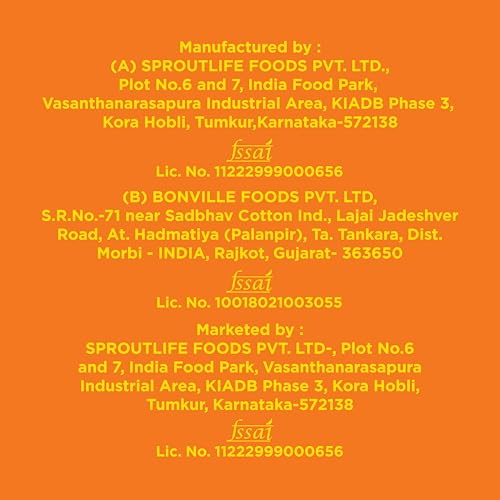 Manufactured by :
(A) SPROUTLIFE FOODS PVT. LTD.,
Plot No.6 and 7, India Food Park,
Vasanthanarasapura Industrial Area, KIADB Phase 3,
Kora Hobli, Tumkur,Karnataka-572138

fssai
Lic. No. 11222999000656

(B) BONVILLE FOODS PVT. LTD,
S.R.No.-71 near Sadbhav Cotton Ind., Lajai Jadeshver
Road, At. Hadmatiya (Palanpir), Ta. Tankara, Dist.
Morbi - INDIA, Rajkot, Gujarat- 363650

fssai
Lic. No. 10018021003055

Marketed by :
SPROUTLIFE FOODS PVT. LTD-, Plot No.6
and 7, India Food Park, Vasanthanarasapura
Industrial Area, KIADB Phase 3, Kora Hobli,
Tumkur, Karnataka-572138

fssai
Lic. No. 11222999000656